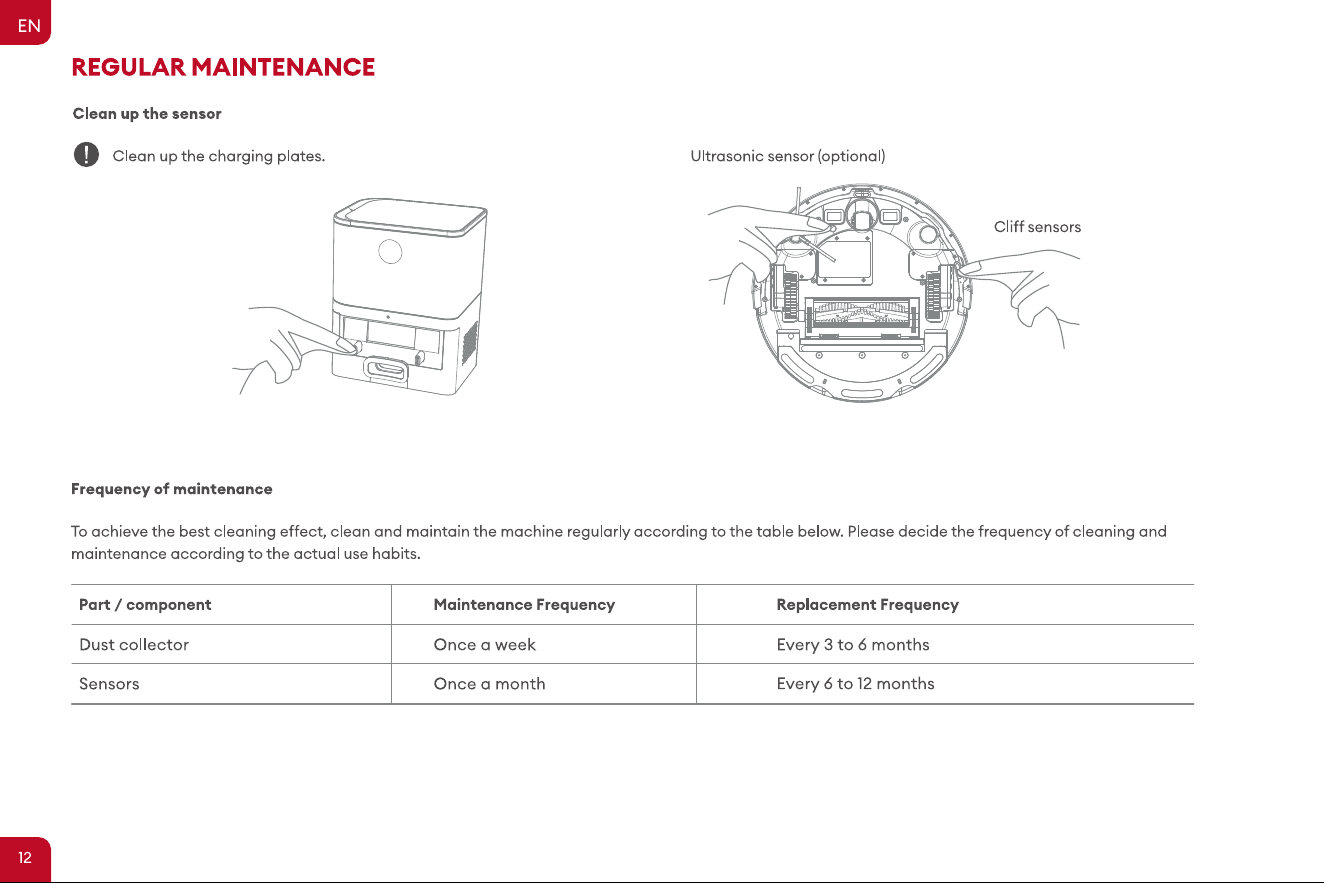 EN

REGULAR MAINTENANCE

Clean up the sensor

Clean up the charging plates.

Ultrasonic sensor (optional)

Cliff sensors

Frequency of maintenance

To achieve the best cleaning effect, clean and maintain the machine regularly according to the table below. Please decide the frequency of cleaning and maintenance according to the actual use habits.

| Part / component | Maintenance Frequency | Replacement Frequency |
|---|---|---|
| Dust collector | Once a week | Every 3 to 6 months |
| Sensors | Once a month | Every 6 to 12 months |

12